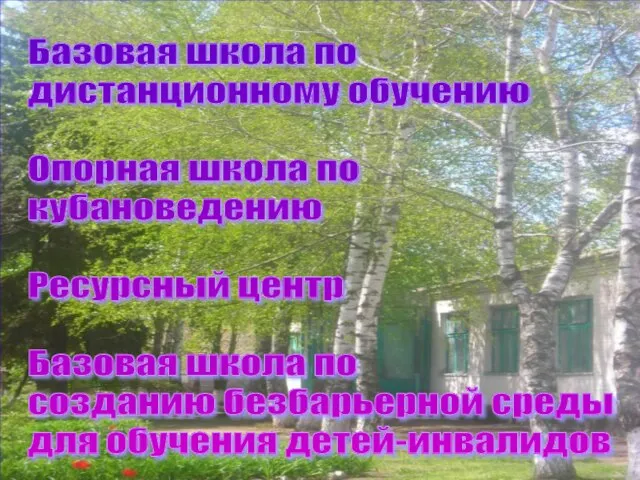 Базовая школа по дистанционному обучению

Опорная школа по кубановедению

Ресурсный центр

Базовая школа по созданию безбарьерной среды для обучения детей-инвалидов